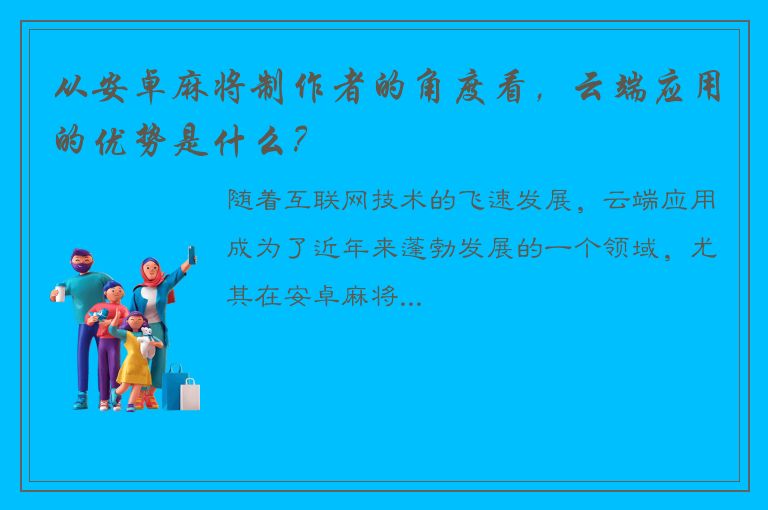 从安卓麻将制作者的角度看，云端应用的优势是什么？

随着互联网技术的飞速发展，云端应用成为了近年来蓬勃发展的一个领域，尤其在安卓麻将...